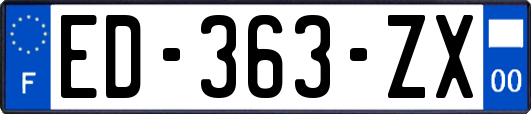 F
ED-363-ZX
00